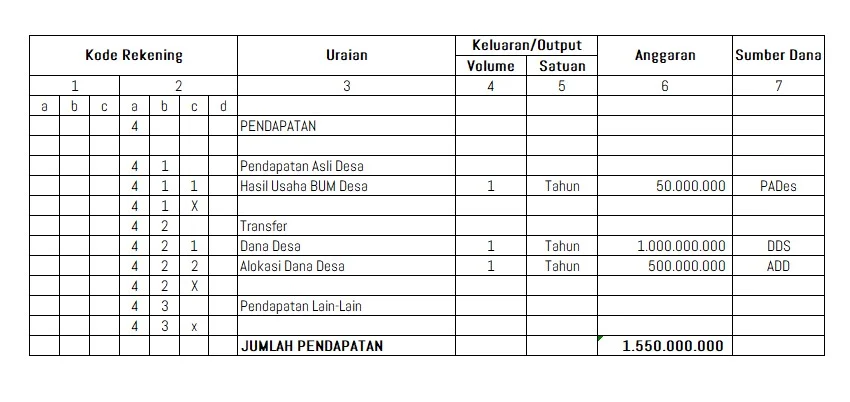 | Kode Rekening | | | | | | | Uraian | Keluaran/Output | | Anggaran | Sumber Dana |
|---|---|---|---|---|---|---|---|---|---|---|---|
| | | | | | | | | Volume | Satuan | | |
| 1 | | | 2 | | | | 3 | 4 | 5 | 6 | 7 |
| a | b | c | a | b | c | d | | | | | |
| | | | 4 | | | | PENDAPATAN | | | | |
| | | | | | | | | | | | |
| | | | 4 | 1 | | | Pendapatan Asli Desa | | | | |
| | | | 4 | 1 | 1 | | Hasil Usaha BUM Desa | 1 | Tahun | 50.000.000 | PADes |
| | | | 4 | 1 | X | | | | | | |
| | | | 4 | 2 | | | Transfer | | | | |
| | | | 4 | 2 | 1 | | Dana Desa | 1 | Tahun | 1.000.000.000 | DDS |
| | | | 4 | 2 | 2 | | Alokasi Dana Desa | 1 | Tahun | 500.000.000 | ADD |
| | | | 4 | 2 | X | | | | | | |
| | | | 4 | 3 | | | Pendapatan Lain-Lain | | | | |
| | | | 4 | 3 | x | | | | | | |
| | | | | | | | JUMLAH PENDAPATAN | | | 1.550.000.000 | |